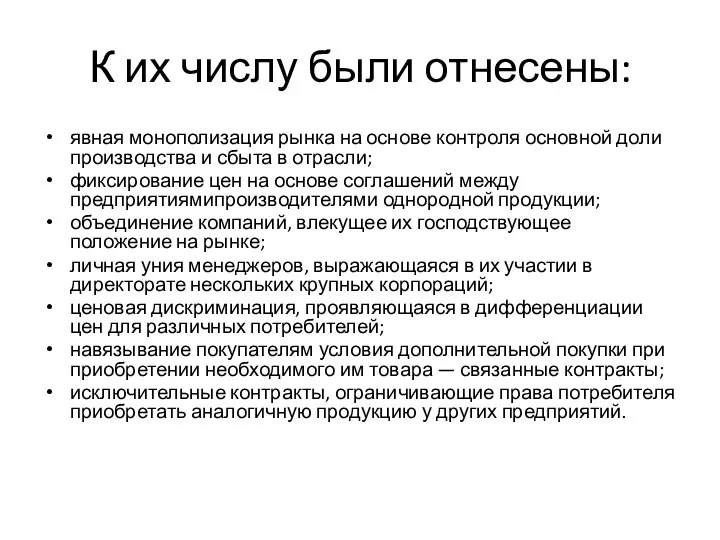 К их числу были отнесены:

• явная монополизация рынка на основе контроля основной доли производства и сбыта в отрасли;
• фиксирование цен на основе соглашений между предприятиямипроизводителями однородной продукции;
• объединение компаний, влекущее их господствующее положение на рынке;
• личная уния менеджеров, выражающаяся в их участии в директорате нескольких крупных корпораций;
• ценовая дискриминация, проявляющаяся в дифференциации цен для различных потребителей;
• навязывание покупателям условия дополнительной покупки при приобретении необходимого им товара — связанные контракты;
• исключительные контракты, ограничивающие права потребителя приобретать аналогичную продукцию у других предприятий.